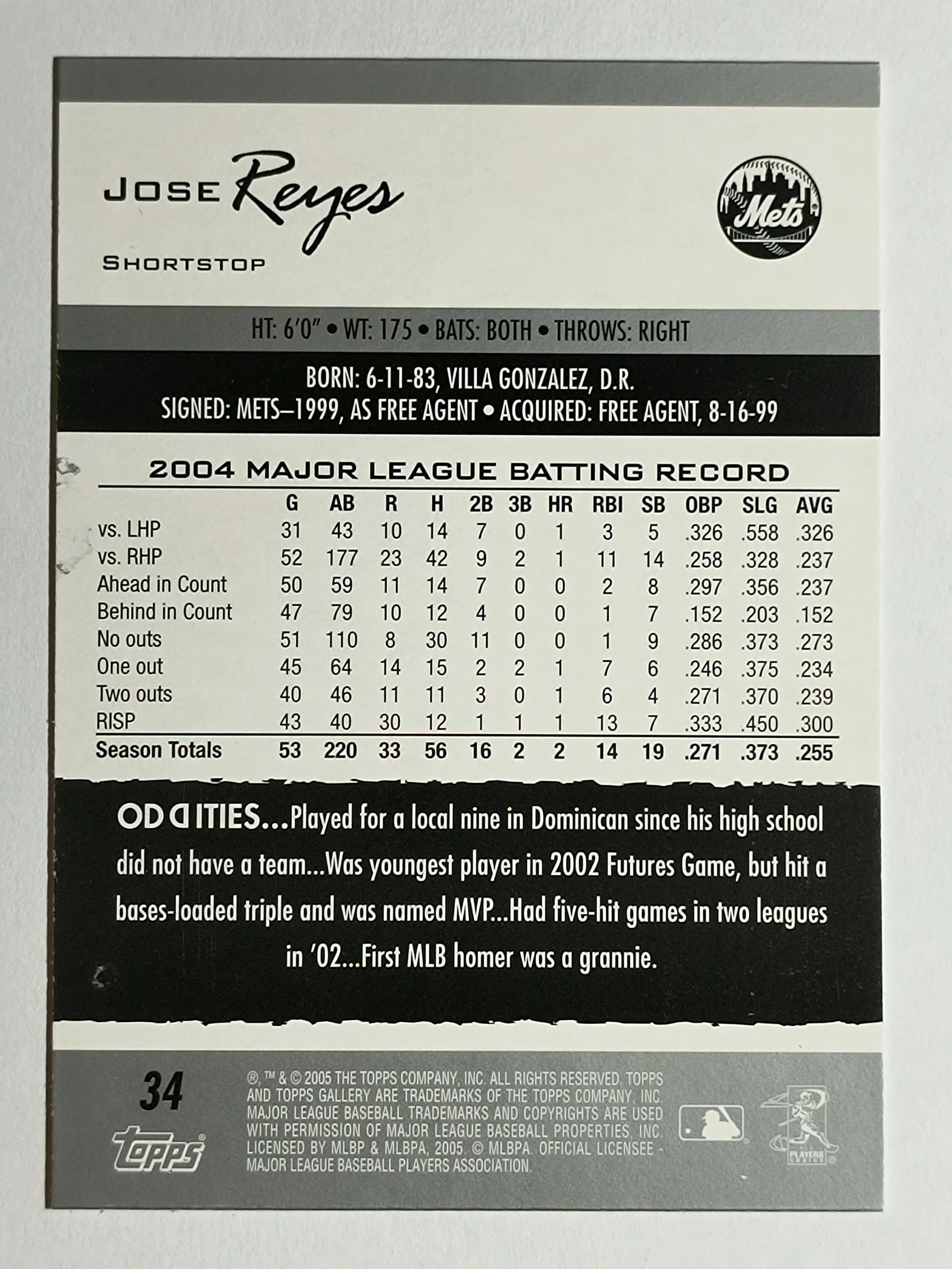 JOSE Reyes

SHORTSTOP

Mets

HT: 6'0" • WT: 175 • BATS: BOTH • THROWS: RIGHT

BORN: 6-11-83, VILLA GONZALEZ, D.R.
SIGNED: METS–1999, AS FREE AGENT • ACQUIRED: FREE AGENT, 8-16-99

2004 MAJOR LEAGUE BATTING RECORD

| | G | AB | R | H | 2B | 3B | HR | RBI | SB | OBP | SLG | AVG |
|---|---|---|---|---|---|---|---|---|---|---|---|---|
| vs. LHP | 31 | 43 | 10 | 14 | 7 | 0 | 1 | 3 | 5 | .326 | .558 | .326 |
| vs. RHP | 52 | 177 | 23 | 42 | 9 | 2 | 1 | 11 | 14 | .258 | .328 | .237 |
| Ahead in Count | 50 | 59 | 11 | 14 | 7 | 0 | 0 | 2 | 8 | .297 | .356 | .237 |
| Behind in Count | 47 | 79 | 10 | 12 | 4 | 0 | 0 | 1 | 7 | .152 | .203 | .152 |
| No outs | 51 | 110 | 8 | 30 | 11 | 0 | 0 | 1 | 9 | .286 | .373 | .273 |
| One out | 45 | 64 | 14 | 15 | 2 | 2 | 1 | 7 | 6 | .246 | .375 | .234 |
| Two outs | 40 | 46 | 11 | 11 | 3 | 0 | 1 | 6 | 4 | .271 | .370 | .239 |
| RISP | 43 | 40 | 30 | 12 | 1 | 1 | 1 | 13 | 7 | .333 | .450 | .300 |
| Season Totals | 53 | 220 | 33 | 56 | 16 | 2 | 2 | 14 | 19 | .271 | .373 | .255 |

ODDITIES...Played for a local nine in Dominican since his high school did not have a team...Was youngest player in 2002 Futures Game, but hit a bases-loaded triple and was named MVP...Had five-hit games in two leagues in '02...First MLB homer was a grannie.

34

topps

®, ™ & © 2005 THE TOPPS COMPANY, INC. ALL RIGHTS RESERVED. TOPPS AND TOPPS GALLERY ARE TRADEMARKS OF THE TOPPS COMPANY, INC. MAJOR LEAGUE BASEBALL TRADEMARKS AND COPYRIGHTS ARE USED WITH PERMISSION OF MAJOR LEAGUE BASEBALL PROPERTIES, INC. LICENSED BY MLBP & MLBPA, 2005. © MLBPA. OFFICIAL LICENSEE - MAJOR LEAGUE BASEBALL PLAYERS ASSOCIATION.

PLAYERS CHOICE